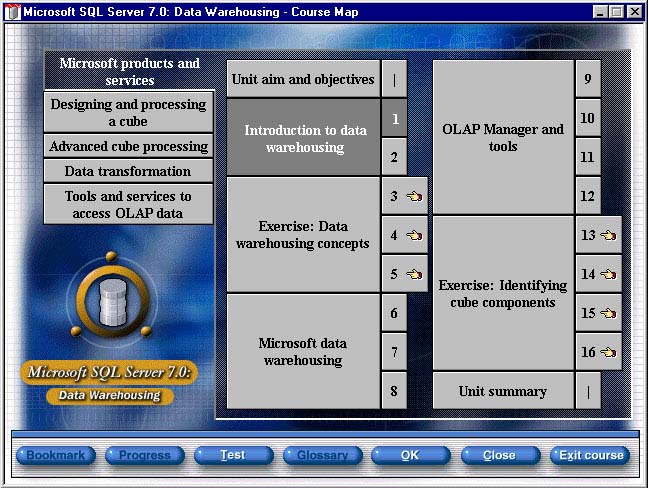 Microsoft SQL Server 7.0: Data Warehousing - Course Map

Microsoft products and services

Designing and processing a cube

Advanced cube processing

Data transformation

Tools and services to access OLAP data

Microsoft SQL Server 7.0:
Data Warehousing

Unit aim and objectives |

Introduction to data warehousing 1 2

Exercise: Data warehousing concepts 3 4 5

Microsoft data warehousing 6 7 8

OLAP Manager and tools 9 10 11 12

Exercise: Identifying cube components 13 14 15 16

Unit summary |

Bookmark Progress Test Glossary OK Close Exit course